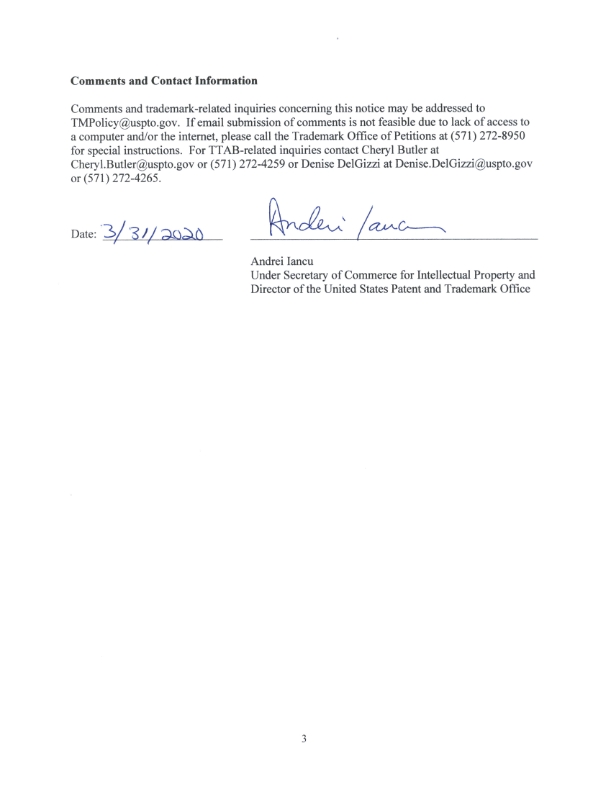 **Comments and Contact Information**

Comments and trademark-related inquiries concerning this notice may be addressed to TMPolicy@uspto.gov. If email submission of comments is not feasible due to lack of access to a computer and/or the internet, please call the Trademark Office of Petitions at (571) 272-8950 for special instructions. For TTAB-related inquiries contact Cheryl Butler at Cheryl.Butler@uspto.gov or (571) 272-4259 or Denise DelGizzi at Denise.DelGizzi@uspto.gov or (571) 272-4265.

Date: 3/31/2020

Andrei Iancu

Andrei Iancu
Under Secretary of Commerce for Intellectual Property and Director of the United States Patent and Trademark Office

3